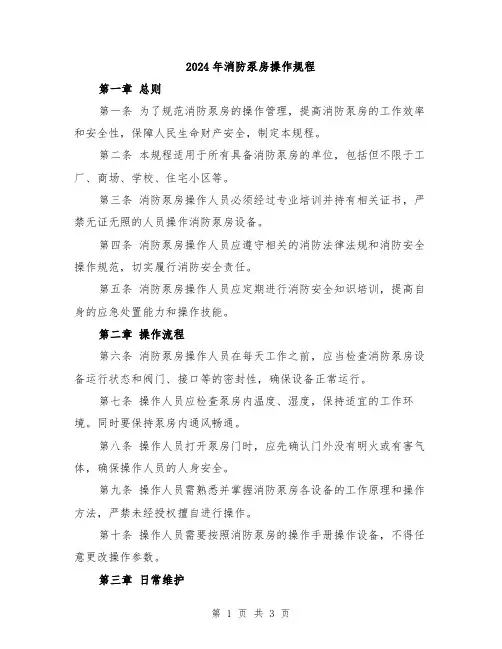 2024年消防泵房操作规程

第一章 总则

第一条 为了规范消防泵房的操作管理，提高消防泵房的工作效率和安全性，保障人民生命财产安全，制定本规程。

第二条 本规程适用于所有具备消防泵房的单位，包括但不限于工厂、商场、学校、住宅小区等。

第三条 消防泵房操作人员必须经过专业培训并持有相关证书，严禁无证无照的人员操作消防泵房设备。

第四条 消防泵房操作人员应遵守相关的消防法律法规和消防安全操作规范，切实履行消防安全责任。

第五条 消防泵房操作人员应定期进行消防安全知识培训，提高自身的应急处置能力和操作技能。

第二章 操作流程

第六条 消防泵房操作人员在每天工作之前，应当检查消防泵房设备运行状态和阀门、接口等的密封性，确保设备正常运行。

第七条 操作人员应检查泵房内温度、湿度，保持适宜的工作环境。同时要保持泵房内通风畅通。

第八条 操作人员打开泵房门时，应先确认门外没有明火或有害气体，确保操作人员的人身安全。

第九条 操作人员需熟悉并掌握消防泵房各设备的工作原理和操作方法，严禁未经授权擅自进行操作。

第十条 操作人员需要按照消防泵房的操作手册操作设备，不得任意更改操作参数。

第三章 日常维护

第 1 页 共 3 页